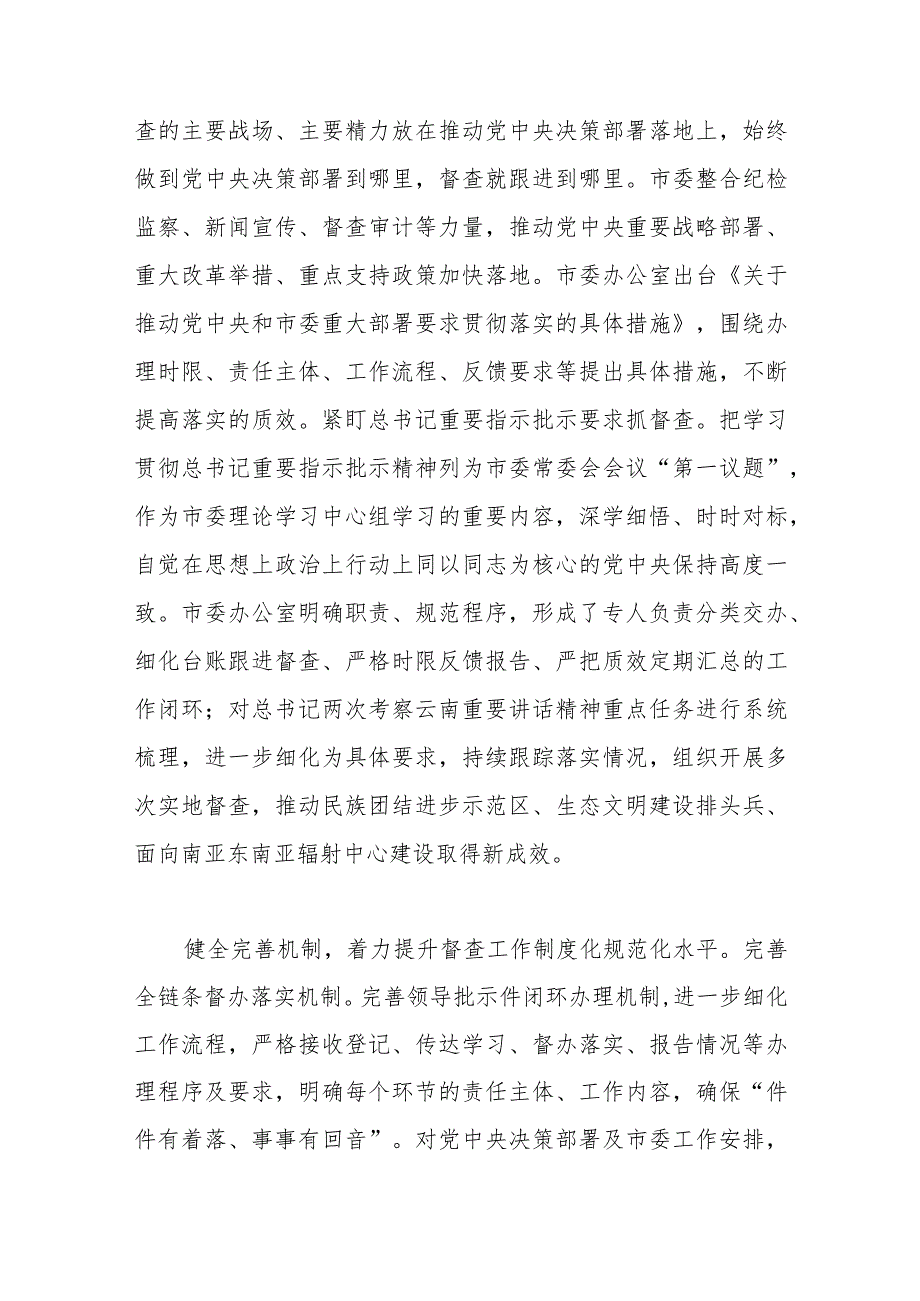 查的主要战场、主要精力放在推动党中央决策部署落地上，始终做到党中央决策部署到哪里，督查就跟进到哪里。市委整合纪检监察、新闻宣传、督查审计等力量，推动党中央重要战略部署、重大改革举措、重点支持政策加快落地。市委办公室出台《关于推动党中央和市委重大部署要求贯彻落实的具体措施》，围绕办理时限、责任主体、工作流程、反馈要求等提出具体措施，不断提高落实的质效。紧盯总书记重要指示批示要求抓督查。把学习贯彻总书记重要指示批示精神列为市委常委会会议“第一议题”，作为市委理论学习中心组学习的重要内容，深学细悟、时时对标，自觉在思想上政治上行动上同以同志为核心的党中央保持高度一致。市委办公室明确职责、规范程序，形成了专人负责分类交办、细化台账跟进督查、严格时限反馈报告、严把质效定期汇总的工作闭环；对总书记两次考察云南重要讲话精神重点任务进行系统梳理，进一步细化为具体要求，持续跟踪落实情况，组织开展多次实地督查，推动民族团结进步示范区、生态文明建设排头兵、面向南亚东南亚辐射中心建设取得新成效。

健全完善机制，着力提升督查工作制度化规范化水平。完善全链条督办落实机制。完善领导批示件闭环办理机制，进一步细化工作流程，严格接收登记、传达学习、督办落实、报告情况等办理程序及要求，明确每个环节的责任主体、工作内容，确保“件件有着落、事事有回音”。对党中央决策部署及市委工作安排，